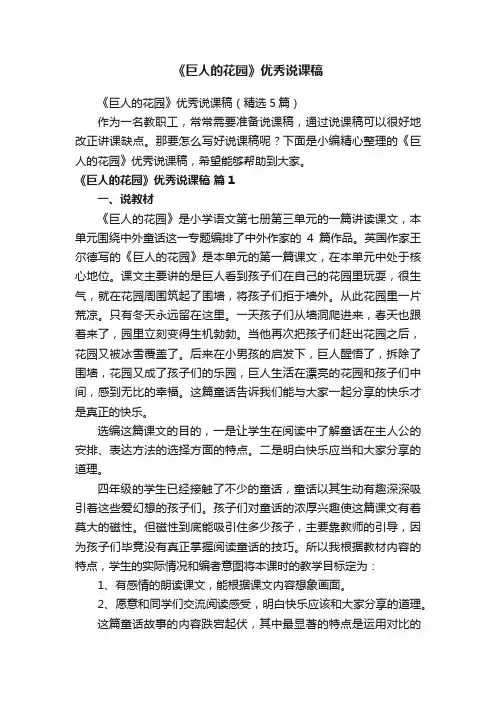 《巨人的花园》优秀说课稿

《巨人的花园》优秀说课稿（精选 5 篇）

作为一名教职工，常常需要准备说课稿，通过说课稿可以很好地改正讲课缺点。那要怎么写好说课稿呢？下面是小编精心整理的《巨人的花园》优秀说课稿，希望能够帮助到大家。

《巨人的花园》优秀说课稿 篇 1

一、说教材

《巨人的花园》是小学语文第七册第三单元的一篇讲读课文，本单元围绕中外童话这一专题编排了中外作家的 4 篇作品。英国作家王尔德写的《巨人的花园》是本单元的第一篇课文，在本单元中处于核心地位。课文主要讲的是巨人看到孩子们在自己的花园里玩耍，很生气，就在花园周围筑起了围墙，将孩子们拒于墙外。从此花园里一片荒凉。只有冬天永远留在这里。一天孩子们从墙洞爬进来，春天也跟着来了，园里立刻变得生机勃勃。当他再次把孩子们赶出花园之后，花园又被冰雪覆盖了。后来在小男孩的启发下，巨人醒悟了，拆除了围墙，花园又成了孩子们的乐园，巨人生活在漂亮的花园和孩子们中间，感到无比的幸福。这篇童话告诉我们能与大家一起分享的快乐才是真正的快乐。

选编这篇课文的目的，一是让学生在阅读中了解童话在主人公的安排、表达方法的选择方面的特点。二是明白快乐应当和大家分享的道理。

四年级的学生已经接触了不少的童话，童话以其生动有趣深深吸引着这些爱幻想的孩子们。孩子们对童话的浓厚兴趣使这篇课文有着莫大的磁性。但磁性到底能吸引住多少孩子，主要靠教师的引导，因为孩子们毕竟没有真正掌握阅读童话的技巧。所以我根据教材内容的特点，学生的实际情况和编者意图将本课时的教学目标定为：

1、有感情的朗读课文，能根据课文内容想象画面。

2、愿意和同学们交流阅读感受，明白快乐应该和大家分享的道理。

这篇童话故事的内容跌宕起伏，其中最显著的特点是运用对比的